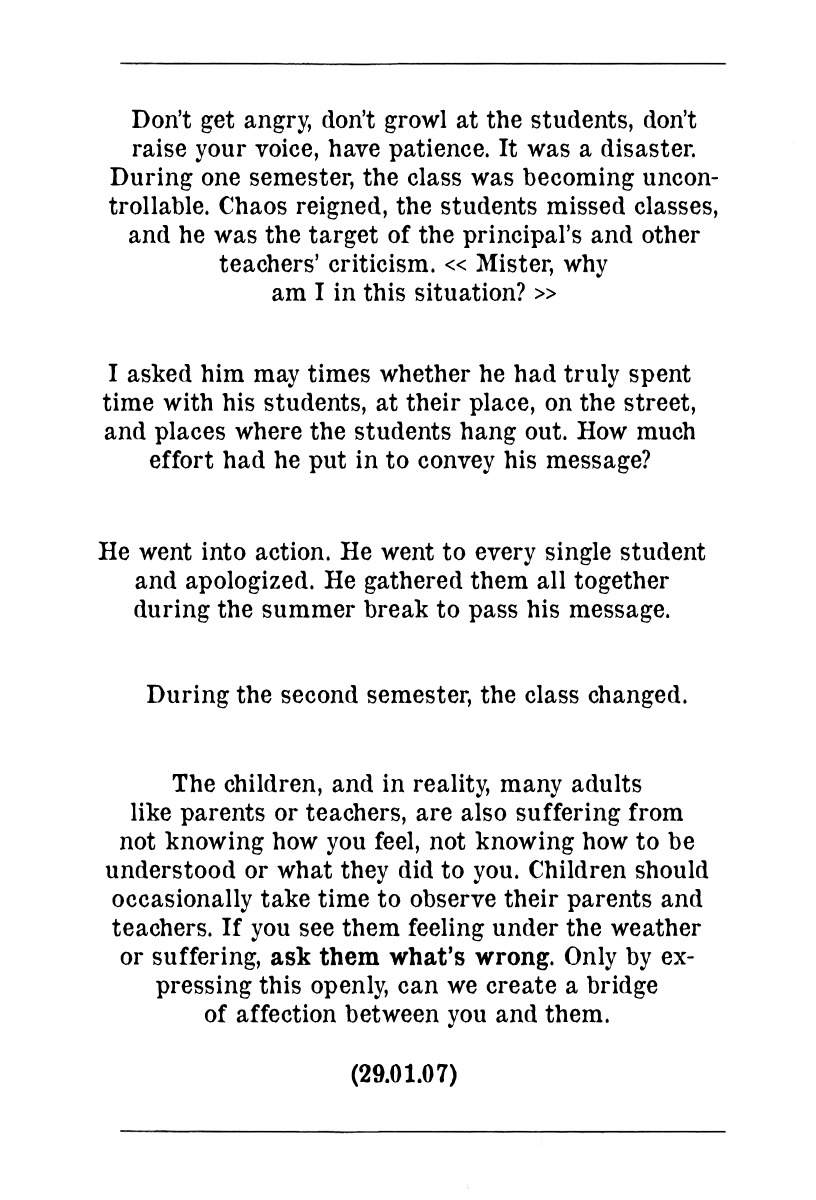 Don't get angry, don't growl at the students, don't raise your voice, have patience. It was a disaster. During one semester, the class was becoming uncontrollable. Chaos reigned, the students missed classes, and he was the target of the principal's and other teachers' criticism. << Mister, why am I in this situation? >>

I asked him may times whether he had truly spent time with his students, at their place, on the street, and places where the students hang out. How much effort had he put in to convey his message?

He went into action. He went to every single student and apologized. He gathered them all together during the summer break to pass his message.

During the second semester, the class changed.

The children, and in reality, many adults like parents or teachers, are also suffering from not knowing how you feel, not knowing how to be understood or what they did to you. Children should occasionally take time to observe their parents and teachers. If you see them feeling under the weather or suffering, ask them what's wrong. Only by expressing this openly, can we create a bridge of affection between you and them.

(29.01.07)